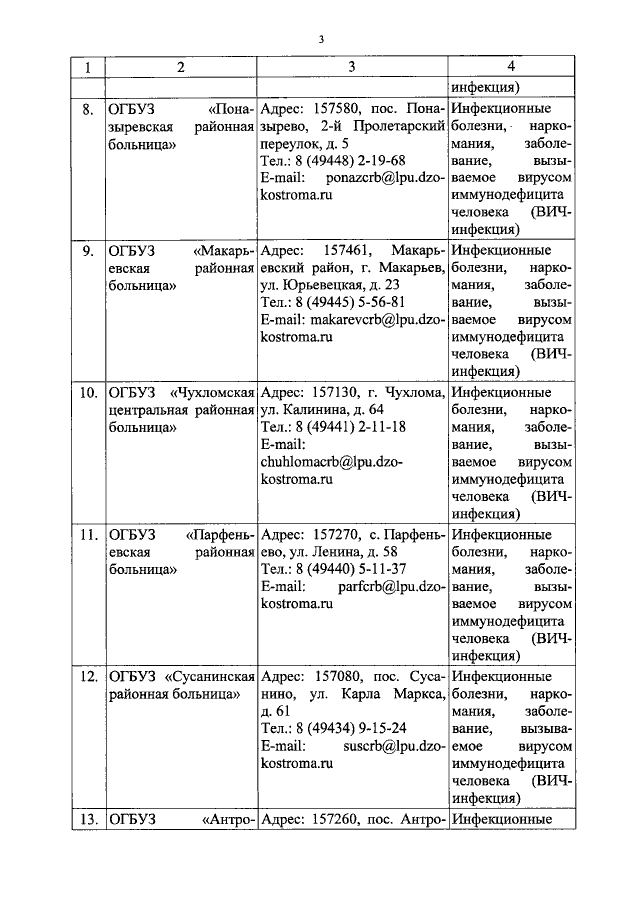 3

| 1 | 2 | 3 | 4 |
|---|---|---|---|
| | | | инфекция) |
| 8. | ОГБУЗ «Поназыревская районная больница» | Адрес: 157580, пос. Поназырево, 2-й Пролетарский переулок, д. 5 Тел.: 8 (49448) 2-19-68 E-mail: ponazcrb@lpu.dzo-kostroma.ru | Инфекционные болезни, наркомания, заболевание, вызываемое вирусом иммунодефицита человека (ВИЧ-инфекция) |
| 9. | ОГБУЗ «Макарьевская районная больница» | Адрес: 157461, Макарьевский район, г. Макарьев, ул. Юрьевецкая, д. 23 Тел.: 8 (49445) 5-56-81 E-mail: makarevcrb@lpu.dzo-kostroma.ru | Инфекционные болезни, наркомания, заболевание, вызываемое вирусом иммунодефицита человека (ВИЧ-инфекция) |
| 10. | ОГБУЗ «Чухломская центральная районная больница» | Адрес: 157130, г. Чухлома, ул. Калинина, д. 64 Тел.: 8 (49441) 2-11-18 E-mail: chuhlomacrb@lpu.dzo-kostroma.ru | Инфекционные болезни, наркомания, заболевание, вызываемое вирусом иммунодефицита человека (ВИЧ-инфекция) |
| 11. | ОГБУЗ «Парфеньевская районная больница» | Адрес: 157270, с. Парфеньево, ул. Ленина, д. 58 Тел.: 8 (49440) 5-11-37 E-mail: parfcrb@lpu.dzo-kostroma.ru | Инфекционные болезни, наркомания, заболевание, вызываемое вирусом иммунодефицита человека (ВИЧ-инфекция) |
| 12. | ОГБУЗ «Сусанинская районная больница» | Адрес: 157080, пос. Сусанино, ул. Карла Маркса, д. 61 Тел.: 8 (49434) 9-15-24 E-mail: suscrb@lpu.dzo-kostroma.ru | Инфекционные болезни, наркомания, заболевание, вызываемое вирусом иммунодефицита человека (ВИЧ-инфекция) |
| 13. | ОГБУЗ «Антро- | Адрес: 157260, пос. Антро- | Инфекционные |